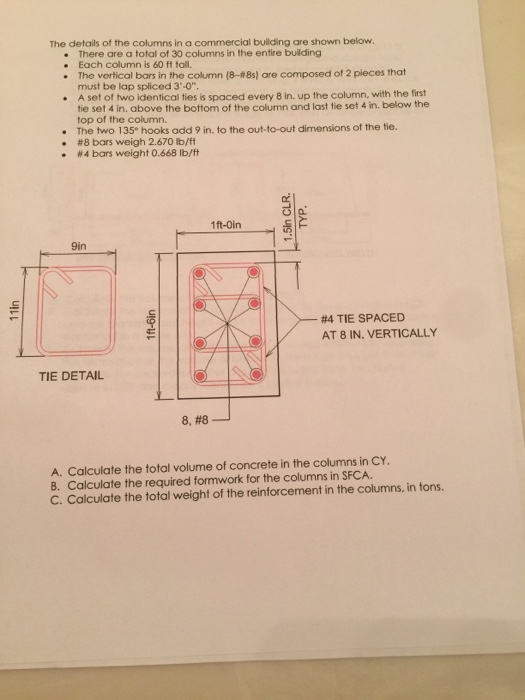 The details of the columns in a commercial building are shown below.

- There are a total of 30 columns in the entire building
- Each column is 60 ft tall.
- The vertical bars in the column (8–#8s) are composed of 2 pieces that must be lap spliced 3'-0".
- A set of two identical ties is spaced every 8 in. up the column, with the first tie set 4 in. above the bottom of the column and last tie set 4 in. below the top of the column.
- The two 135° hooks add 9 in. to the out-to-out dimensions of the tie.
- #8 bars weigh 2.670 lb/ft
- #4 bars weight 0.668 lb/ft

9in

11in

TIE DETAIL

1ft-0in

1.5in CLR. TYP.

1ft-6in

#4 TIE SPACED AT 8 IN. VERTICALLY

8, #8

A. Calculate the total volume of concrete in the columns in CY.
B. Calculate the required formwork for the columns in SFCA.
C. Calculate the total weight of the reinforcement in the columns, in tons.